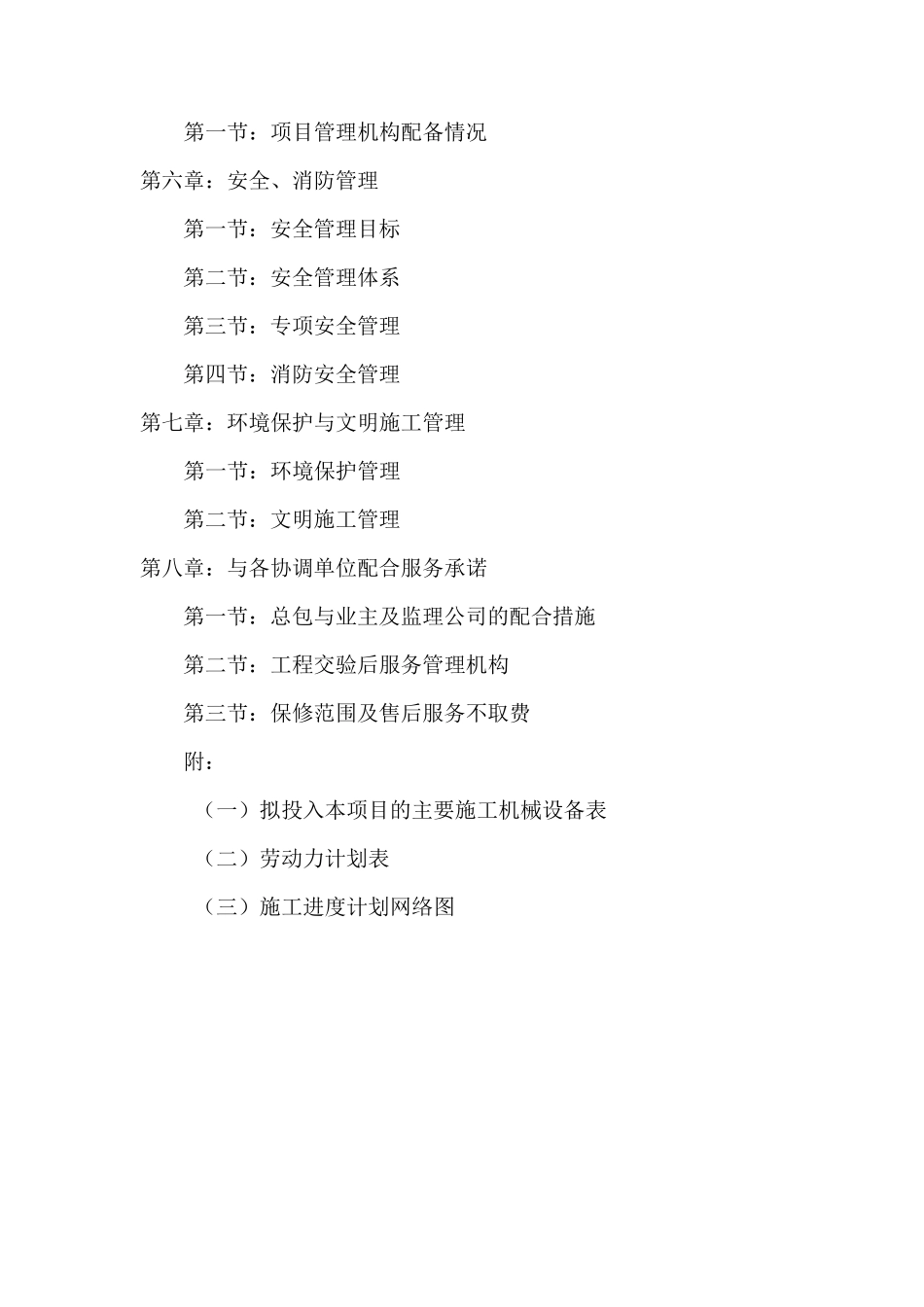 第一节：项目管理机构配备情况

第六章：安全、消防管理

第一节：安全管理目标

第二节：安全管理体系

第三节：专项安全管理

第四节：消防安全管理

第七章：环境保护与文明施工管理

第一节：环境保护管理

第二节：文明施工管理

第八章：与各协调单位配合服务承诺

第一节：总包与业主及监理公司的配合措施

第二节：工程交验后服务管理机构

第三节：保修范围及售后服务不取费

附：

（一）拟投入本项目的主要施工机械设备表

（二）劳动力计划表

（三）施工进度计划网络图